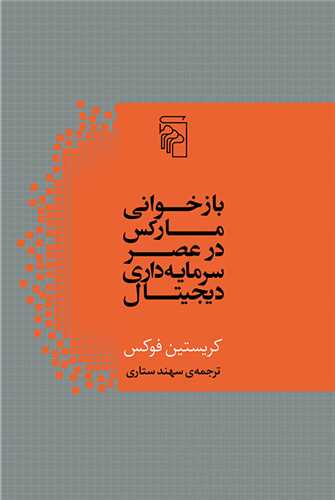 بازخوانی
مارکس
در عصر
سرمایه‌داری
دیجیتال

کریستین فوکس
ترجمه‌ی سهند ستاری